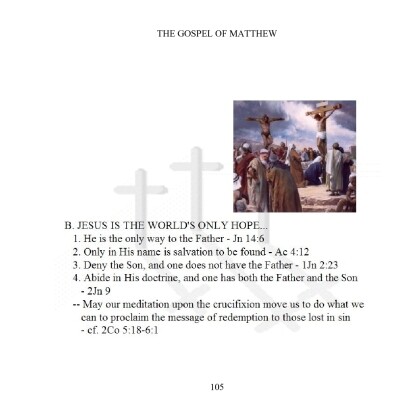 THE GOSPEL OF MATTHEW

B. JESUS IS THE WORLD'S ONLY HOPE...

1. He is the only way to the Father - Jn 14:6
2. Only in His name is salvation to be found - Ac 4:12
3. Deny the Son, and one does not have the Father - 1Jn 2:23
4. Abide in His doctrine, and one has both the Father and the Son - 2Jn 9

-- May our meditation upon the crucifixion move us to do what we can to proclaim the message of redemption to those lost in sin - cf. 2Co 5:18-6:1

105